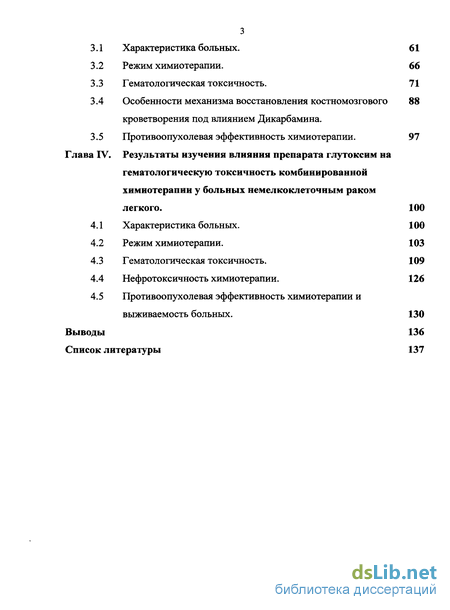 3

3.1 Характеристика больных. 61

3.2 Режим химиотерапии. 66

3.3 Гематологическая токсичность. 71

3.4 Особенности механизма восстановления костномозгового кроветворения под влиянием Дикарбамина. 88

3.5 Противоопухолевая эффективность химиотерапии. 97

Глава IV. Результаты изучения влияния препарата глутоксим на гематологическую токсичность комбинированной химиотерапии у больных немелкоклеточным раком легкого. 100

4.1 Характеристика больных. 100

4.2 Режим химиотерапии. 103

4.3 Гематологическая токсичность. 109

4.4 Нефротоксичность химиотерапии. 126

4.5 Противоопухолевая эффективность химиотерапии и выживаемость больных. 130

Выводы 136

Список литературы 137

dsLib.net
библиотека диссертаций